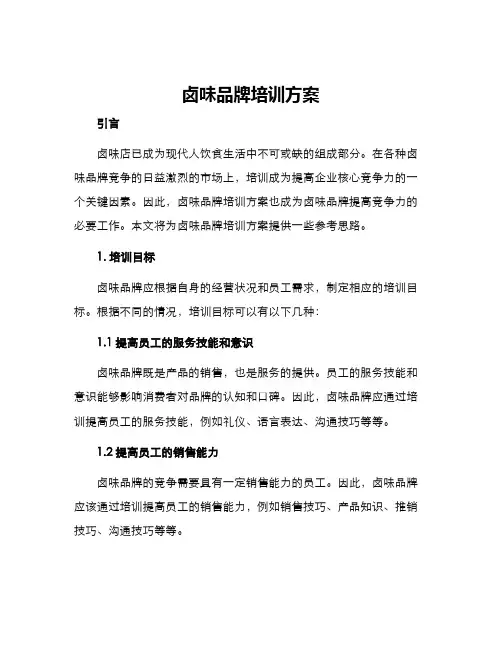 卤味品牌培训方案

引言

卤味店已成为现代人饮食生活中不可或缺的组成部分。在各种卤味品牌竞争的日益激烈的市场上，培训成为提高企业核心竞争力的一个关键因素。因此，卤味品牌培训方案也成为卤味品牌提高竞争力的必要工作。本文将为卤味品牌培训方案提供一些参考思路。

1. 培训目标

卤味品牌应根据自身的经营状况和员工需求，制定相应的培训目标。根据不同的情况，培训目标可以有以下几种：

1.1 提高员工的服务技能和意识

卤味品牌既是产品的销售，也是服务的提供。员工的服务技能和意识能够影响消费者对品牌的认知和口碑。因此，卤味品牌应通过培训提高员工的服务技能，例如礼仪、语言表达、沟通技巧等等。

1.2 提高员工的销售能力

卤味品牌的竞争需要具有一定销售能力的员工。因此，卤味品牌应该通过培训提高员工的销售能力，例如销售技巧、产品知识、推销技巧、沟通技巧等等。